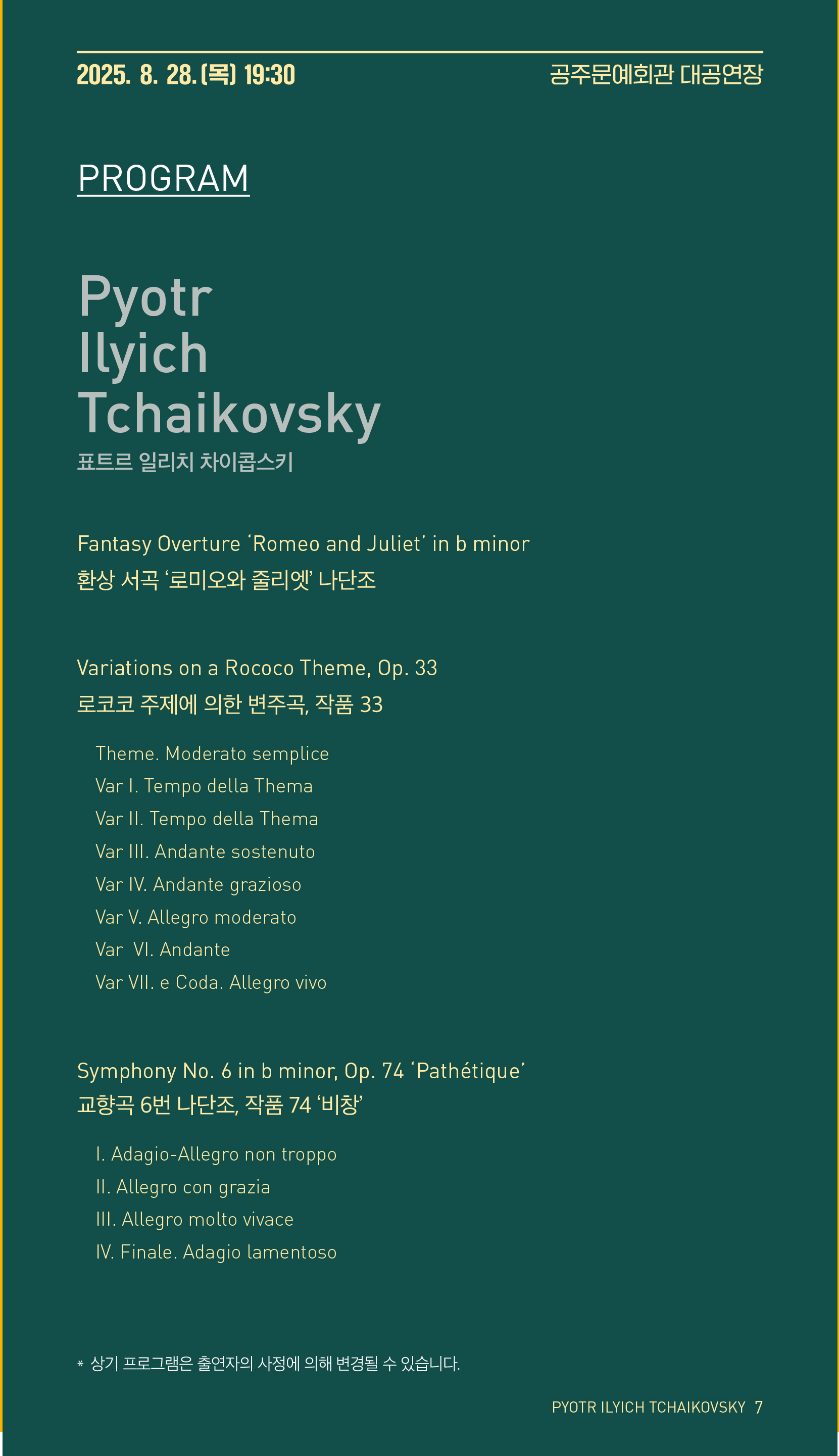 2025. 8. 28.(목) 19:30 공주문예회관 대공연장

PROGRAM

Pyotr
Ilyich
Tchaikovsky
표트르 일리치 차이콥스키

Fantasy Overture 'Romeo and Juliet' in b minor
환상 서곡 '로미오와 줄리엣' 나단조

Variations on a Rococo Theme, Op. 33
로코코 주제에 의한 변주곡, 작품 33

Theme. Moderato semplice
Var I. Tempo della Thema
Var II. Tempo della Thema
Var III. Andante sostenuto
Var IV. Andante grazioso
Var V. Allegro moderato
Var VI. Andante
Var VII. e Coda. Allegro vivo

Symphony No. 6 in b minor, Op. 74 'Pathétique'
교향곡 6번 나단조, 작품 74 '비창'

I. Adagio-Allegro non troppo
II. Allegro con grazia
III. Allegro molto vivace
IV. Finale. Adagio lamentoso

* 상기 프로그램은 출연자의 사정에 의해 변경될 수 있습니다.

PYOTR ILYICH TCHAIKOVSKY 7